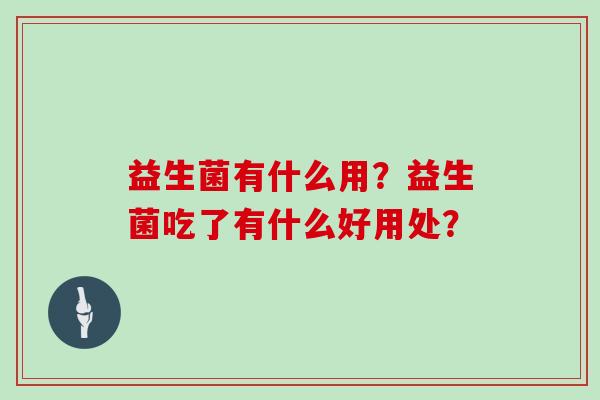 益生菌有什么用？益生菌吃了有什么好用处？